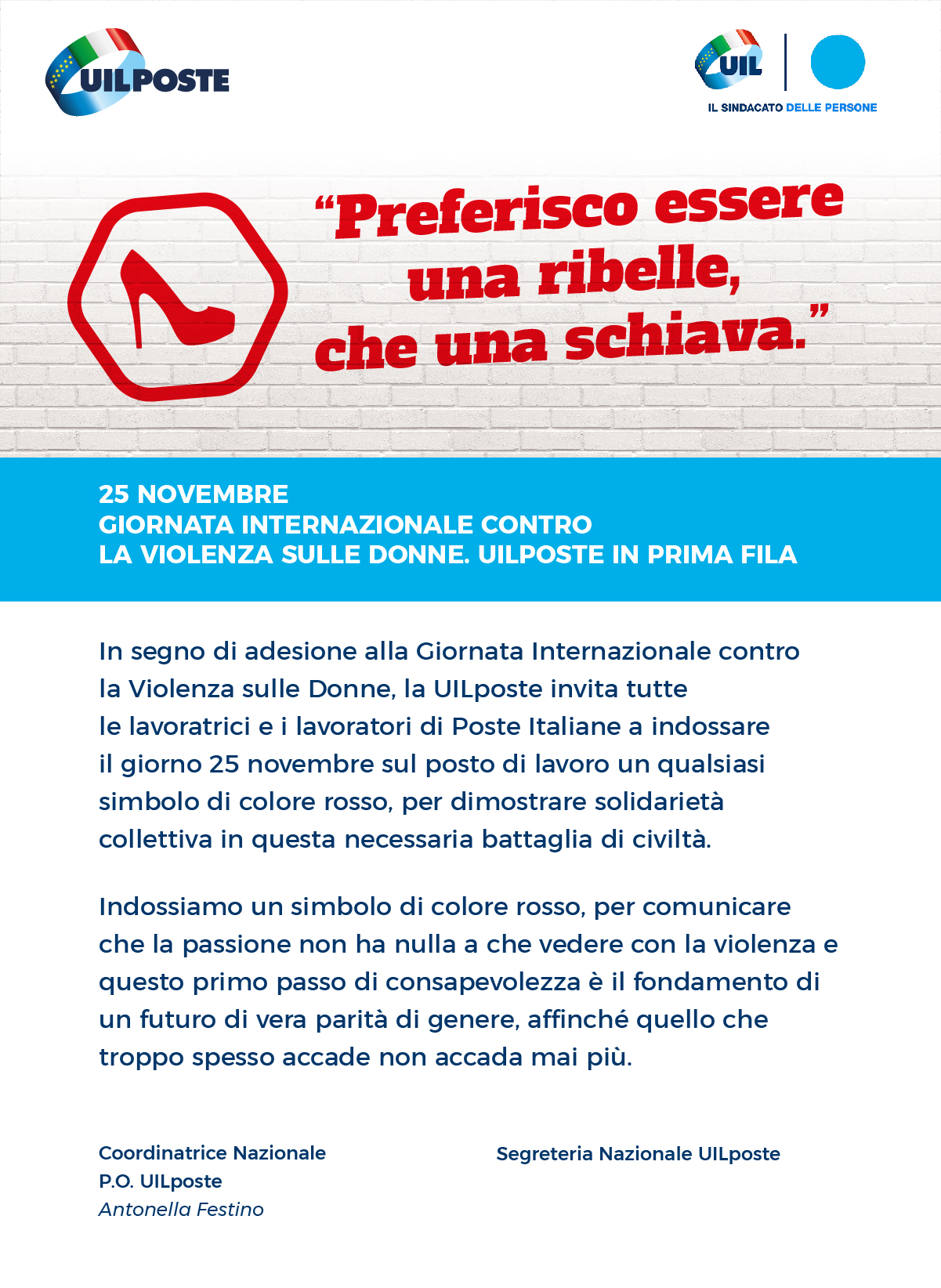 UILPOSTE

UIL
IL SINDACATO DELLE PERSONE

“Preferisco essere una ribelle, che una schiava.”

25 NOVEMBRE
GIORNATA INTERNAZIONALE CONTRO
LA VIOLENZA SULLE DONNE. UILPOSTE IN PRIMA FILA

In segno di adesione alla Giornata Internazionale contro la Violenza sulle Donne, la UILposte invita tutte le lavoratrici e i lavoratori di Poste Italiane a indossare il giorno 25 novembre sul posto di lavoro un qualsiasi simbolo di colore rosso, per dimostrare solidarietà collettiva in questa necessaria battaglia di civiltà.

Indossiamo un simbolo di colore rosso, per comunicare che la passione non ha nulla a che vedere con la violenza e questo primo passo di consapevolezza è il fondamento di un futuro di vera parità di genere, affinché quello che troppo spesso accade non accada mai più.

Coordinatrice Nazionale
P.O. UILposte
Antonella Festino

Segreteria Nazionale UILposte